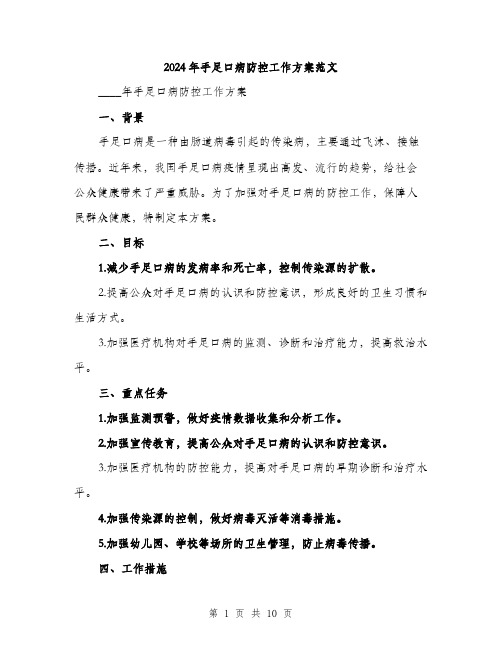 2024年手足口病防控工作方案范文

____年手足口病防控工作方案

一、背景

手足口病是一种由肠道病毒引起的传染病，主要通过飞沫、接触传播。近年来，我国手足口病疫情呈现出高发、流行的趋势，给社会公众健康带来了严重威胁。为了加强对手足口病的防控工作，保障人民群众健康，特制定本方案。

二、目标

1.减少手足口病的发病率和死亡率，控制传染源的扩散。

2.提高公众对手足口病的认识和防控意识，形成良好的卫生习惯和生活方式。

3.加强医疗机构对手足口病的监测、诊断和治疗能力，提高救治水平。

三、重点任务

1.加强监测预警，做好疫情数据收集和分析工作。

2.加强宣传教育，提高公众对手足口病的认识和防控意识。

3.加强医疗机构的防控能力，提高对手足口病的早期诊断和治疗水平。

4.加强传染源的控制，做好病毒灭活等消毒措施。

5.加强幼儿园、学校等场所的卫生管理，防止病毒传播。

四、工作措施

第 1 页 共 10 页